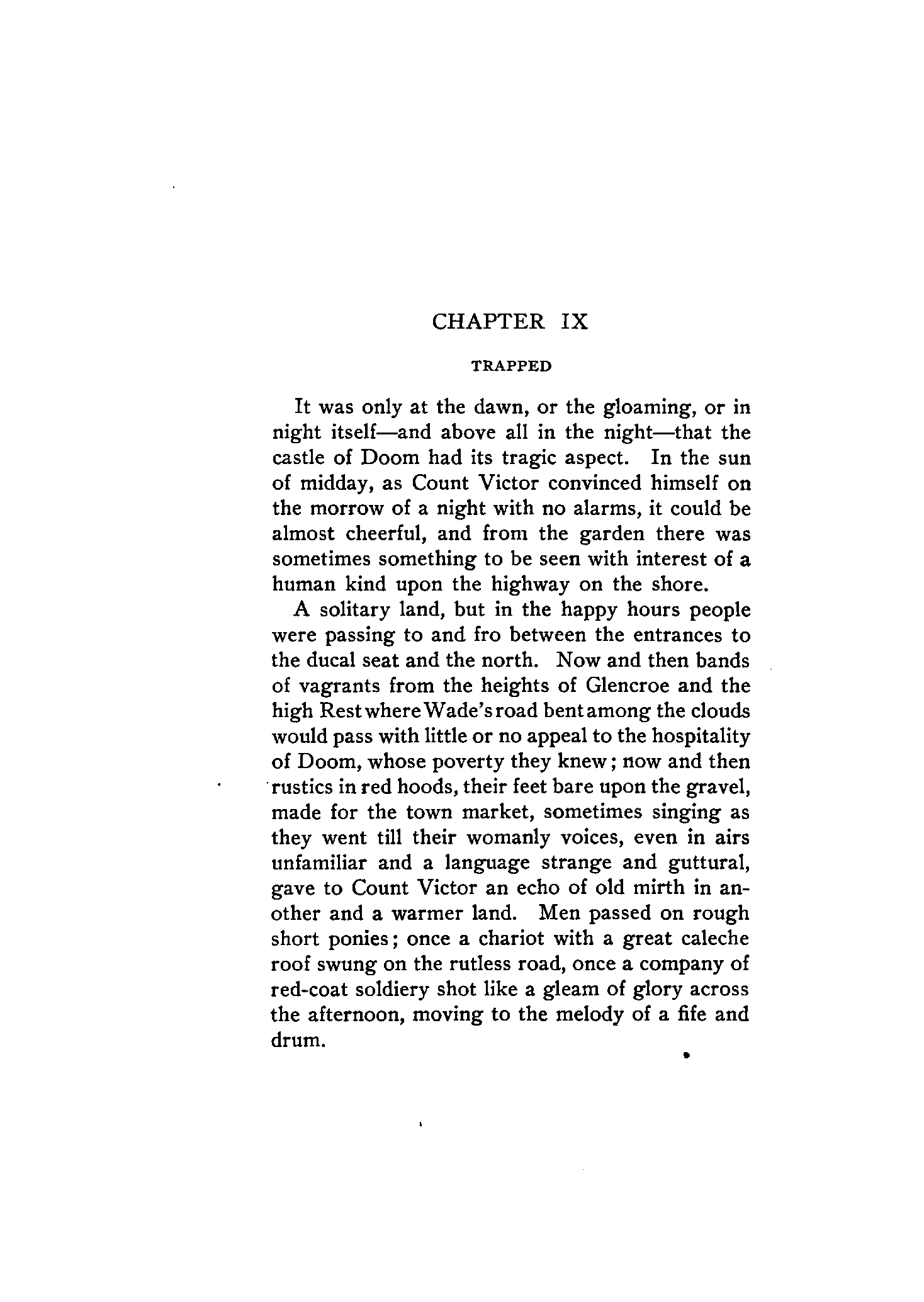 CHAPTER IX

TRAPPED

It was only at the dawn, or the gloaming, or in night itself—and above all in the night—that the castle of Doom had its tragic aspect. In the sun of midday, as Count Victor convinced himself on the morrow of a night with no alarms, it could be almost cheerful, and from the garden there was sometimes something to be seen with interest of a human kind upon the highway on the shore.

A solitary land, but in the happy hours people were passing to and fro between the entrances to the ducal seat and the north. Now and then bands of vagrants from the heights of Glencroe and the high Rest where Wade's road bent among the clouds would pass with little or no appeal to the hospitality of Doom, whose poverty they knew; now and then rustics in red hoods, their feet bare upon the gravel, made for the town market, sometimes singing as they went till their womanly voices, even in airs unfamiliar and a language strange and guttural, gave to Count Victor an echo of old mirth in another and a warmer land. Men passed on rough short ponies; once a chariot with a great caleche roof swung on the rutless road, once a company of red-coat soldiery shot like a gleam of glory across the afternoon, moving to the melody of a fife and drum.